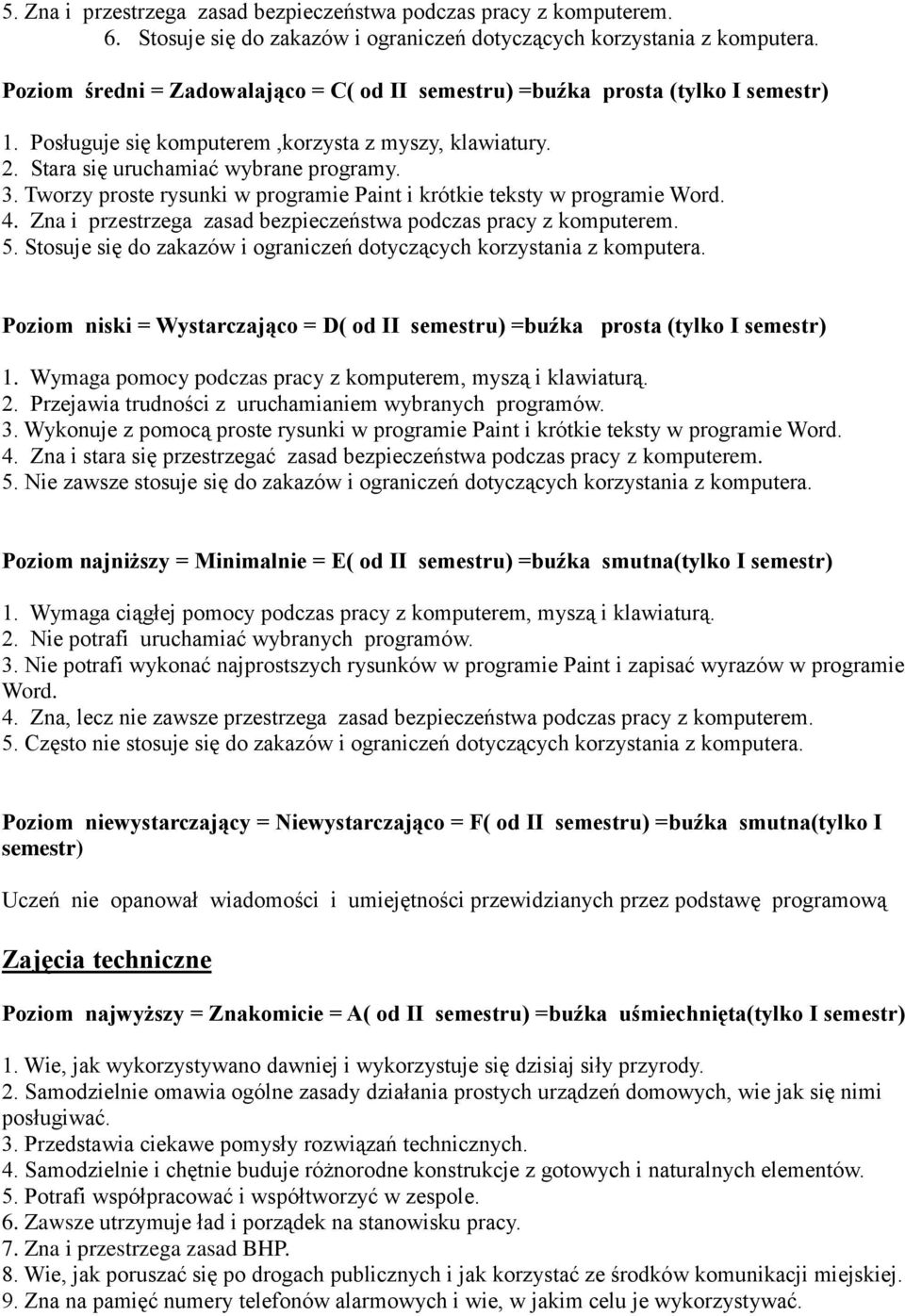 5. Zna i przestrzega zasad bezpieczeństwa podczas pracy z komputerem.
6. Stosuje się do zakazów i ograniczeń dotyczących korzystania z komputera.

Poziom średni = Zadowalająco = C( od II semestru) =buźka prosta (tylko I semestr)

1. Posługuje się komputerem ,korzysta z myszy, klawiatury.
2. Stara się uruchamiać wybrane programy.
3. Tworzy proste rysunki w programie Paint i krótkie teksty w programie Word.
4. Zna i przestrzega zasad bezpieczeństwa podczas pracy z komputerem.
5. Stosuje się do zakazów i ograniczeń dotyczących korzystania z komputera.

Poziom niski = Wystarczająco = D( od II semestru) =buźka prosta (tylko I semestr)

1. Wymaga pomocy podczas pracy z komputerem, myszą i klawiaturą.
2. Przejawia trudności z uruchamianiem wybranych programów.
3. Wykonuje z pomocą proste rysunki w programie Paint i krótkie teksty w programie Word.
4. Zna i stara się przestrzegać zasad bezpieczeństwa podczas pracy z komputerem.
5. Nie zawsze stosuje się do zakazów i ograniczeń dotyczących korzystania z komputera.

Poziom najniższy = Minimalnie = E( od II semestru) =buźka smutna(tylko I semestr)

1. Wymaga ciągłej pomocy podczas pracy z komputerem, myszą i klawiaturą.
2. Nie potrafi uruchamiać wybranych programów.
3. Nie potrafi wykonać najprostszych rysunków w programie Paint i zapisać wyrazów w programie Word.
4. Zna, lecz nie zawsze przestrzega zasad bezpieczeństwa podczas pracy z komputerem.
5. Często nie stosuje się do zakazów i ograniczeń dotyczących korzystania z komputera.

Poziom niewystarczający = Niewystarczająco = F( od II semestru) =buźka smutna(tylko I semestr)

Uczeń nie opanował wiadomości i umiejętności przewidzianych przez podstawę programową

Zajęcia techniczne

Poziom najwyższy = Znakomicie = A( od II semestru) =buźka uśmiechnięta(tylko I semestr)

1. Wie, jak wykorzystywano dawniej i wykorzystuje się dzisiaj siły przyrody.
2. Samodzielnie omawia ogólne zasady działania prostych urządzeń domowych, wie jak się nimi posługiwać.
3. Przedstawia ciekawe pomysły rozwiązań technicznych.
4. Samodzielnie i chętnie buduje różnorodne konstrukcje z gotowych i naturalnych elementów.
5. Potrafi współpracować i współtworzyć w zespole.
6. Zawsze utrzymuje ład i porządek na stanowisku pracy.
7. Zna i przestrzega zasad BHP.
8. Wie, jak poruszać się po drogach publicznych i jak korzystać ze środków komunikacji miejskiej.
9. Zna na pamięć numery telefonów alarmowych i wie, w jakim celu je wykorzystywać.